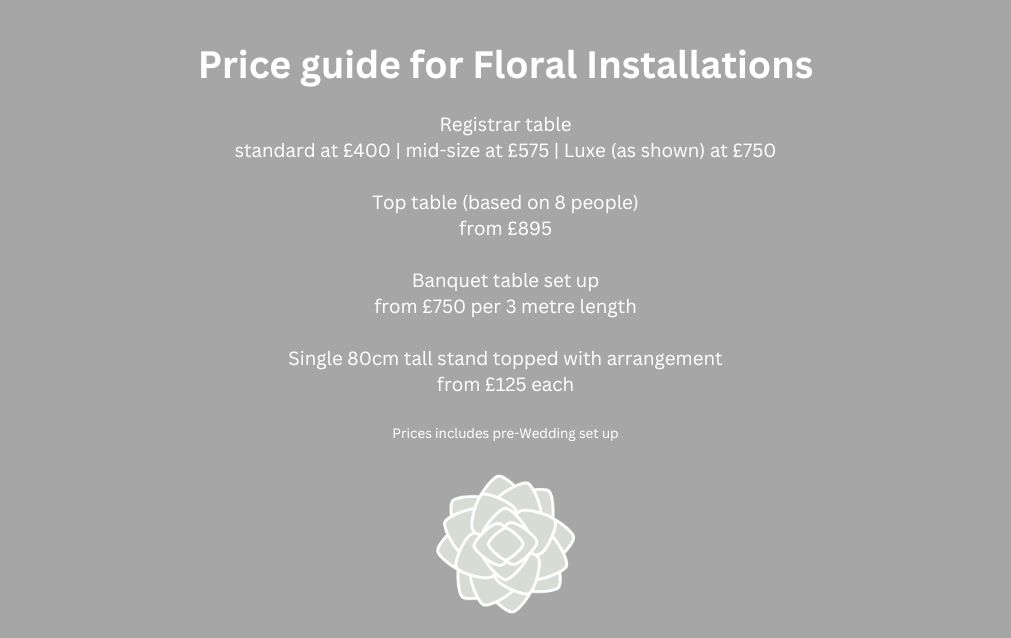 Price guide for Floral Installations

Registrar table
standard at £400 | mid-size at £575 | Luxe (as shown) at £750

Top table (based on 8 people)
from £895

Banquet table set up
from £750 per 3 metre length

Single 80cm tall stand topped with arrangement
from £125 each

Prices includes pre-Wedding set up